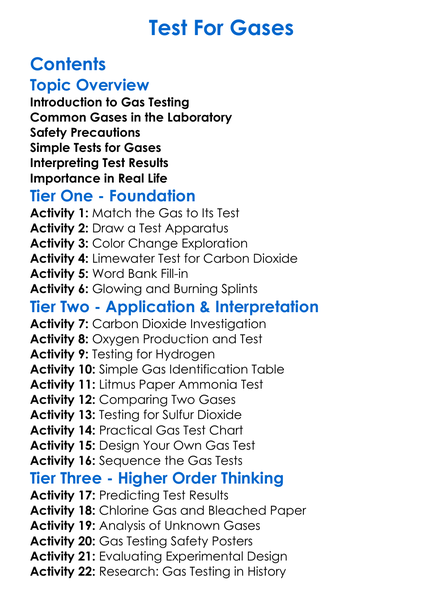 Test For Gases

Contents

Topic Overview

Introduction to Gas Testing
Common Gases in the Laboratory
Safety Precautions
Simple Tests for Gases
Interpreting Test Results
Importance in Real Life

Tier One - Foundation

Activity 1: Match the Gas to Its Test
Activity 2: Draw a Test Apparatus
Activity 3: Color Change Exploration
Activity 4: Limewater Test for Carbon Dioxide
Activity 5: Word Bank Fill-in
Activity 6: Glowing and Burning Splints

Tier Two - Application & Interpretation

Activity 7: Carbon Dioxide Investigation
Activity 8: Oxygen Production and Test
Activity 9: Testing for Hydrogen
Activity 10: Simple Gas Identification Table
Activity 11: Litmus Paper Ammonia Test
Activity 12: Comparing Two Gases
Activity 13: Testing for Sulfur Dioxide
Activity 14: Practical Gas Test Chart
Activity 15: Design Your Own Gas Test
Activity 16: Sequence the Gas Tests

Tier Three - Higher Order Thinking

Activity 17: Predicting Test Results
Activity 18: Chlorine Gas and Bleached Paper
Activity 19: Analysis of Unknown Gases
Activity 20: Gas Testing Safety Posters
Activity 21: Evaluating Experimental Design
Activity 22: Research: Gas Testing in History